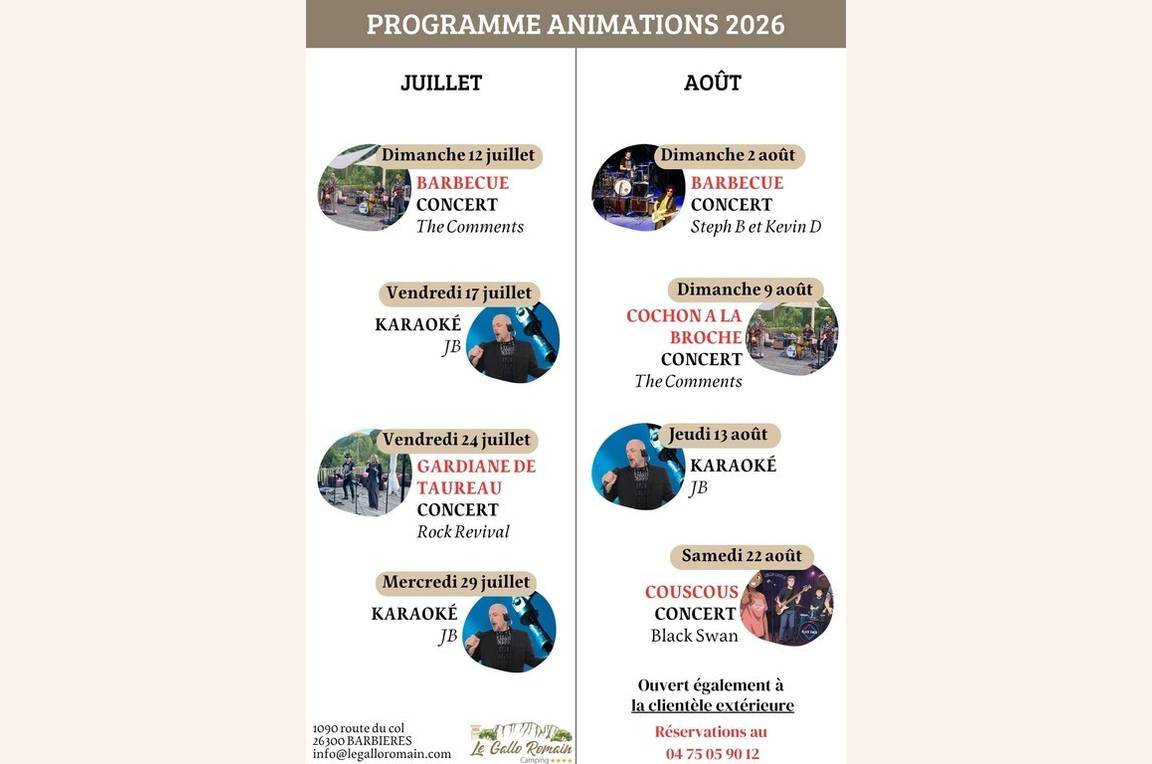 PROGRAMME ANIMATIONS 2026

JUILLET

Dimanche 12 juillet
BARBECUE
CONCERT
The Comments

Vendredi 17 juillet
KARAOKÉ
JB

Vendredi 24 juillet
GARDIANE DE TAUREAU
CONCERT
Rock Revival

Mercredi 29 juillet
KARAOKÉ
JB

1090 route du col
26300 BARBIERES
info@legalloromain.com

Le Gallo Romain
Camping

AOÛT

Dimanche 2 août
BARBECUE
CONCERT
Steph B et Kevin D

Dimanche 9 août
COCHON A LA BROCHE
CONCERT
The Comments

Jeudi 13 août
KARAOKÉ
JB

Samedi 22 août
COUSCOUS
CONCERT
Black Swan

Ouvert également à
la clientèle extérieure

Réservations au
04 75 05 90 12